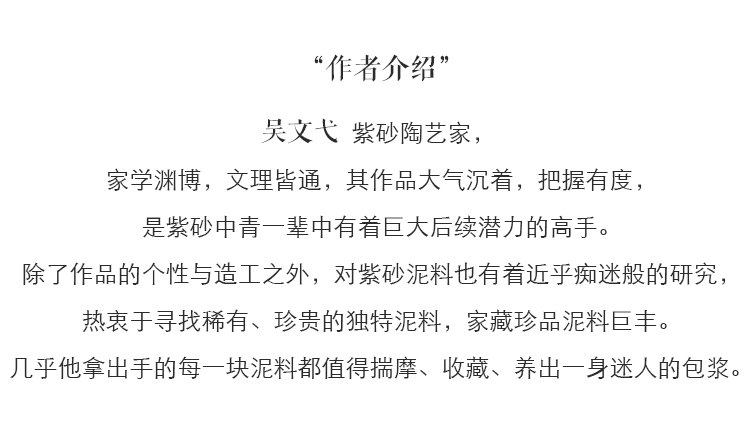 “作者介绍”

吴文弋 紫砂陶艺家，

家学渊博，文理皆通，其作品大气沉着，把握有度，

是紫砂中青一辈中有着巨大后续潜力的高手。

除了作品的个性与造工之外，对紫砂泥料也有着近乎痴迷般的研究，

热衷于寻找稀有、珍贵的独特泥料，家藏珍品泥料巨丰。

几乎他拿出手的每一块泥料都值得揣摩、收藏、养出一身迷人的包浆。